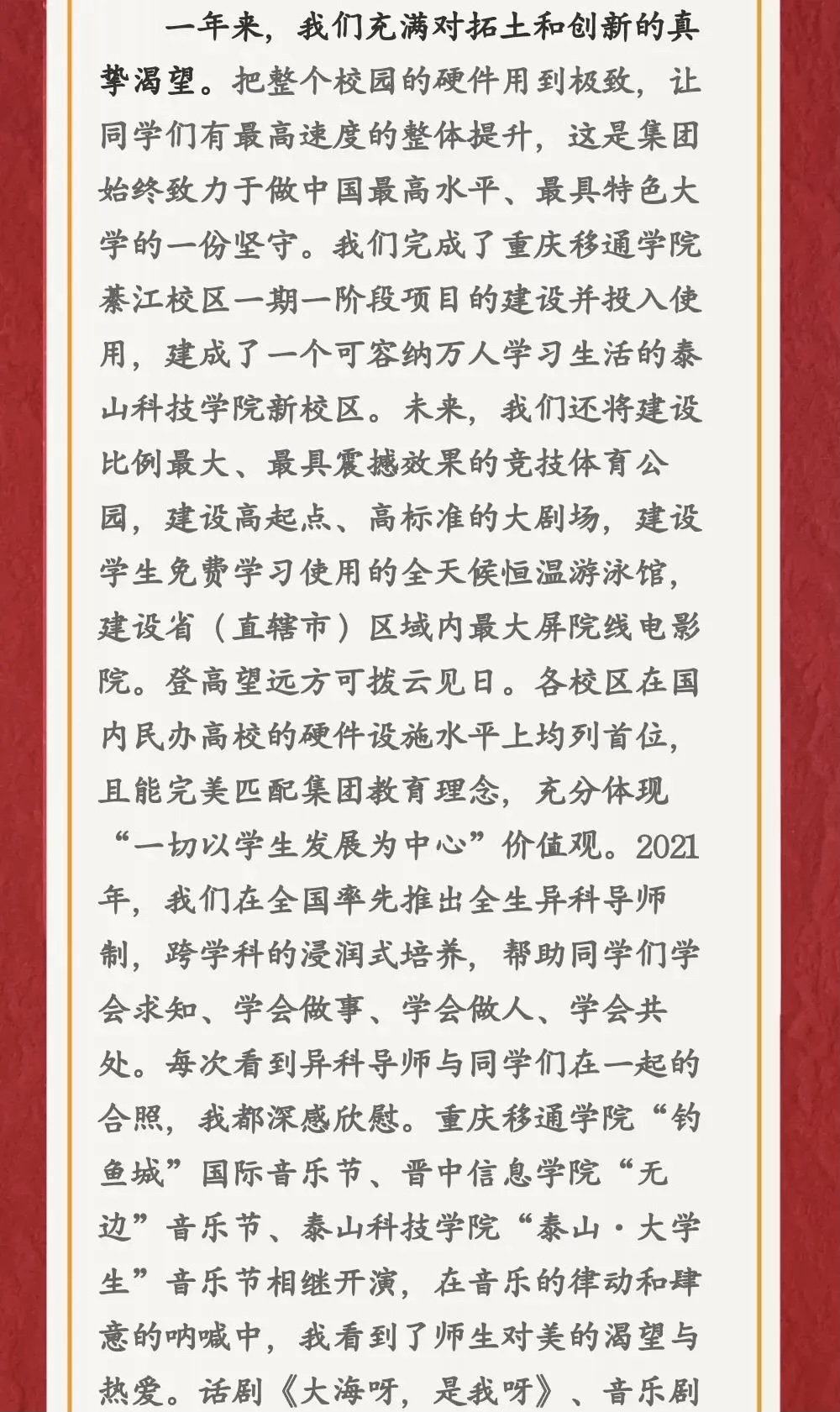 一年来，我们充满对拓土和创新的真挚渴望。把整个校园的硬件用到极致，让同学们有最高速度的整体提升，这是集团始终致力于做中国最高水平、最具特色大学的一份坚守。我们完成了重庆移通学院綦江校区一期一阶段项目的建设并投入使用，建成了一个可容纳万人学习生活的泰山科技学院新校区。未来，我们还将建设比例最大、最具震撼效果的竞技体育公园，建设高起点、高标准的大剧场，建设学生免费学习使用的全天候恒温游泳馆，建设省（直辖市）区域内最大屏院线电影院。登高望远方可拨云见日。各校区在国内民办高校的硬件设施水平上均列首位，且能完美匹配集团教育理念，充分体现“一切以学生发展为中心”价值观。2021年，我们在全国率先推出全生异科导师制，跨学科的浸润式培养，帮助同学们学会求知、学会做事、学会做人、学会共处。每次看到异科导师与同学们在一起的合照，我都深感欣慰。重庆移通学院“钓鱼城”国际音乐节、晋中信息学院“无边”音乐节、泰山科技学院“泰山·大学生”音乐节相继开演，在音乐的律动和肆意的呐喊中，我看到了师生对美的渴望与热爱。话剧《大海呀，是我呀》、音乐剧